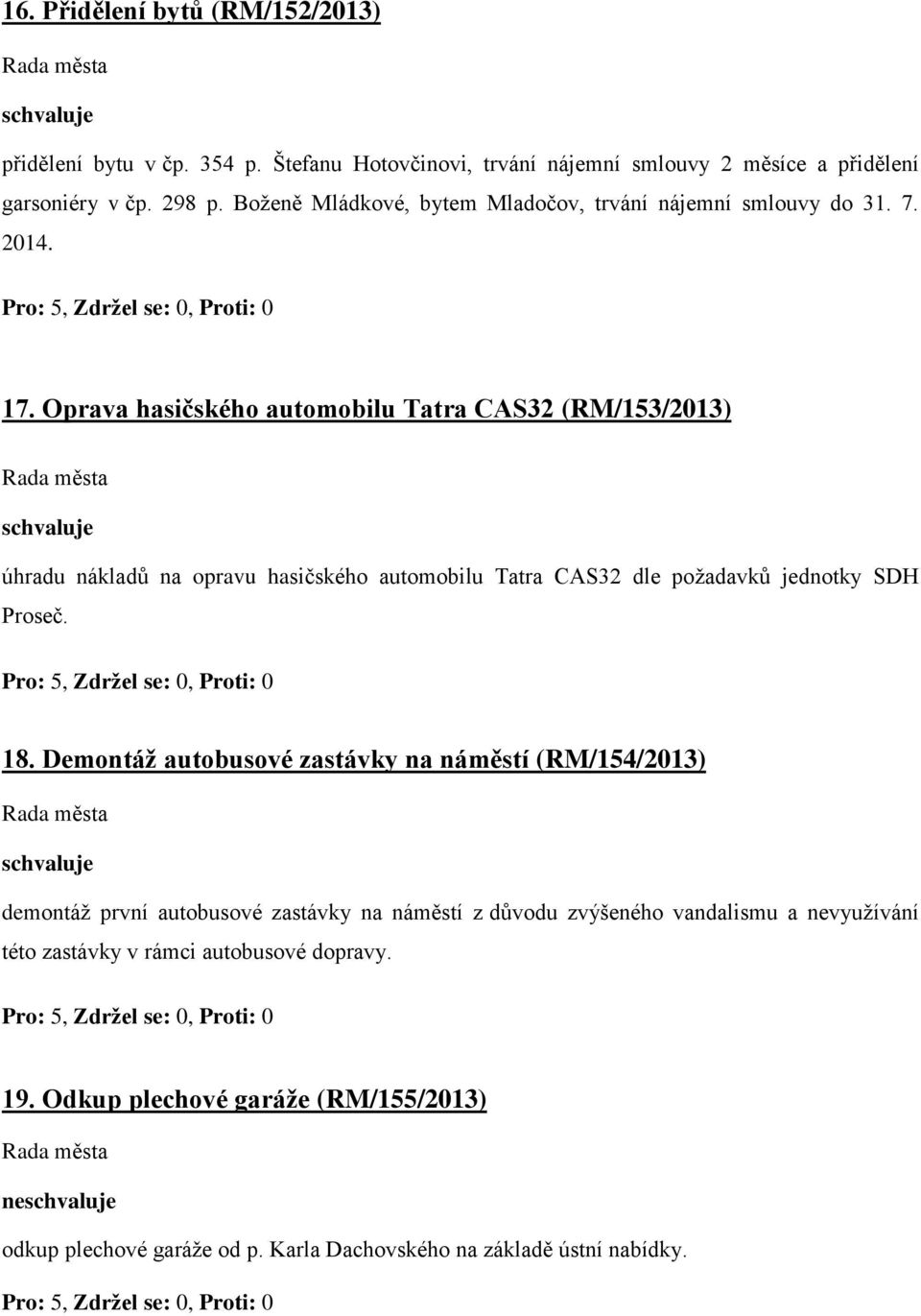 16. Přidělení bytů (RM/152/2013)

Rada města

schvaluje

přidělení bytu v čp. 354 p. Štefanu Hotovčinovi, trvání nájemní smlouvy 2 měsíce a přidělení garsoniéry v čp. 298 p. Boženě Mládkové, bytem Mladočov, trvání nájemní smlouvy do 31. 7. 2014.

Pro: 5, Zdržel se: 0, Proti: 0

17. Oprava hasičského automobilu Tatra CAS32 (RM/153/2013)

Rada města

schvaluje

úhradu nákladů na opravu hasičského automobilu Tatra CAS32 dle požadavků jednotky SDH Proseč.

Pro: 5, Zdržel se: 0, Proti: 0

18. Demontáž autobusové zastávky na náměstí (RM/154/2013)

Rada města

schvaluje

demontáž první autobusové zastávky na náměstí z důvodu zvýšeného vandalismu a nevyužívání této zastávky v rámci autobusové dopravy.

Pro: 5, Zdržel se: 0, Proti: 0

19. Odkup plechové garáže (RM/155/2013)

Rada města

neschvaluje

odkup plechové garáže od p. Karla Dachovského na základě ústní nabídky.

Pro: 5, Zdržel se: 0, Proti: 0